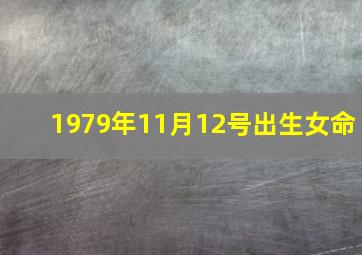 1979年11月12号出生女命